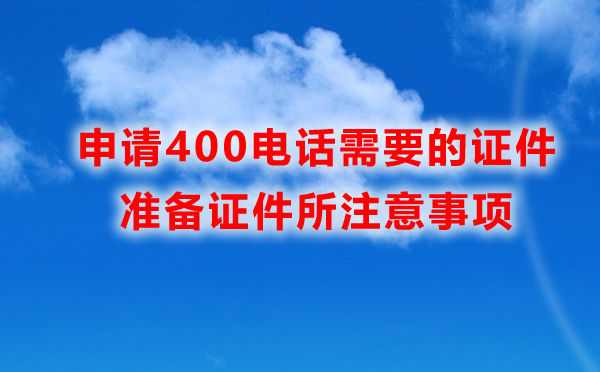 申请400电话需要的证件
准备证件所注意事项